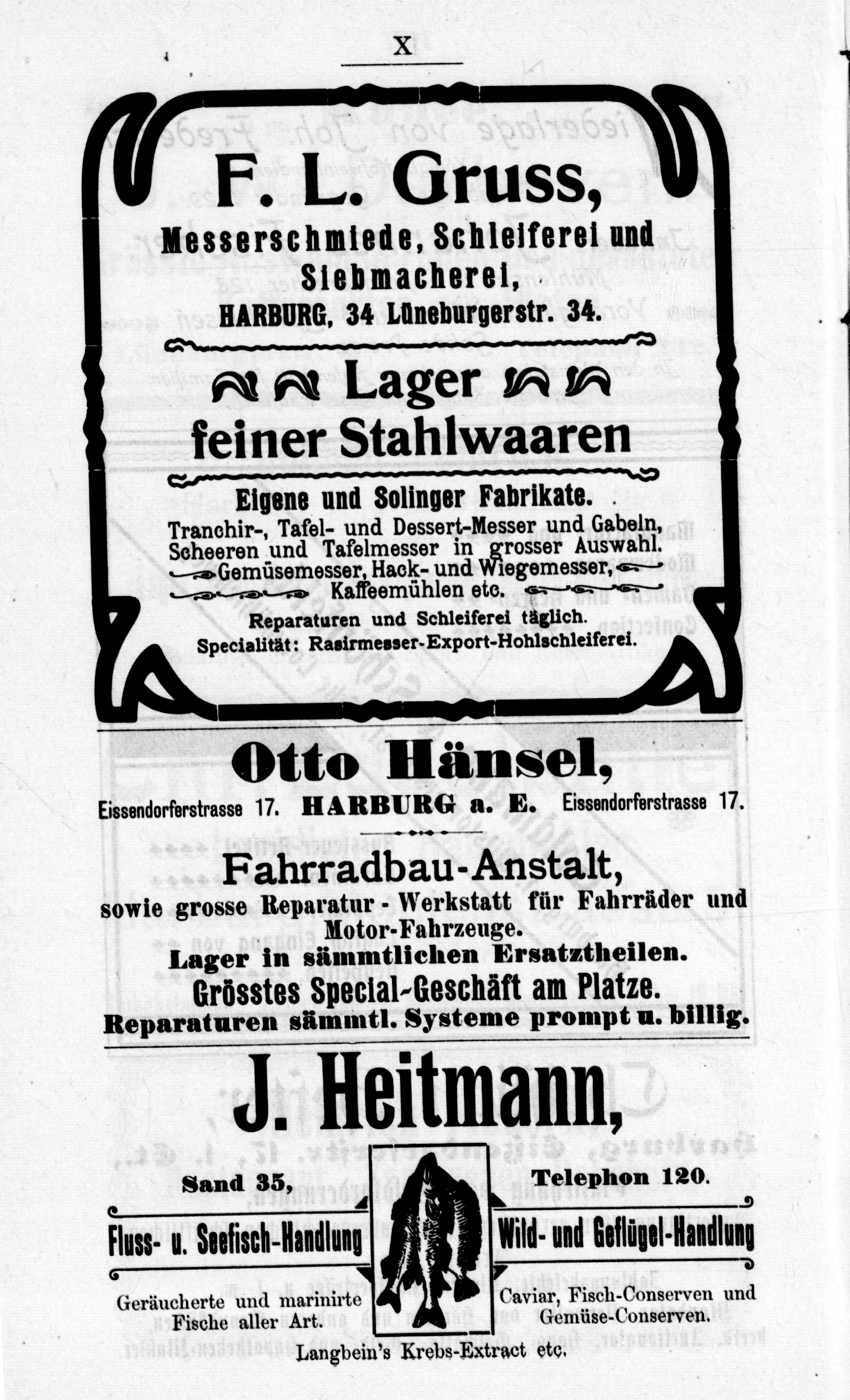 X

F. L. Gruss,

Messerschmiede, Schleiferei und Siebmacherei,

HARBURG, 34 Lüneburgerstr. 34.

Lager feiner Stahlwaaren

Eigene und Solinger Fabrikate.

Tranchir-, Tafel- und Dessert-Messer und Gabeln, Scheeren und Tafelmesser in grosser Auswahl. Gemüsemesser, Hack- und Wiegemesser, Kaffeemühlen etc.

Reparaturen und Schleiferei täglich.

Specialität: Rasirmesser-Export-Hohlschleiferei.

Otto Hänsel,

Eissendorferstrasse 17. HARBURG a. E. Eissendorferstrasse 17.

Fahrradbau-Anstalt,

sowie grosse Reparatur - Werkstatt für Fahrräder und Motor-Fahrzeuge.

Lager in sämmtlichen Ersatztheilen.

Grösstes Special-Geschäft am Platze.

Reparaturen sämmtl. Systeme prompt u. billig.

J. Heitmann,

Sand 35, Telephon 120.

Fluss- u. Seefisch-Handlung

Wild- und Geflügel-Handlung

Geräucherte und marinirte Fische aller Art.

Caviar, Fisch-Conserven und Gemüse-Conserven.

Langbein's Krebs-Extract etc.